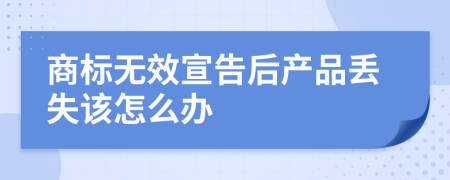 商标无效宣告后产品丢失该怎么办